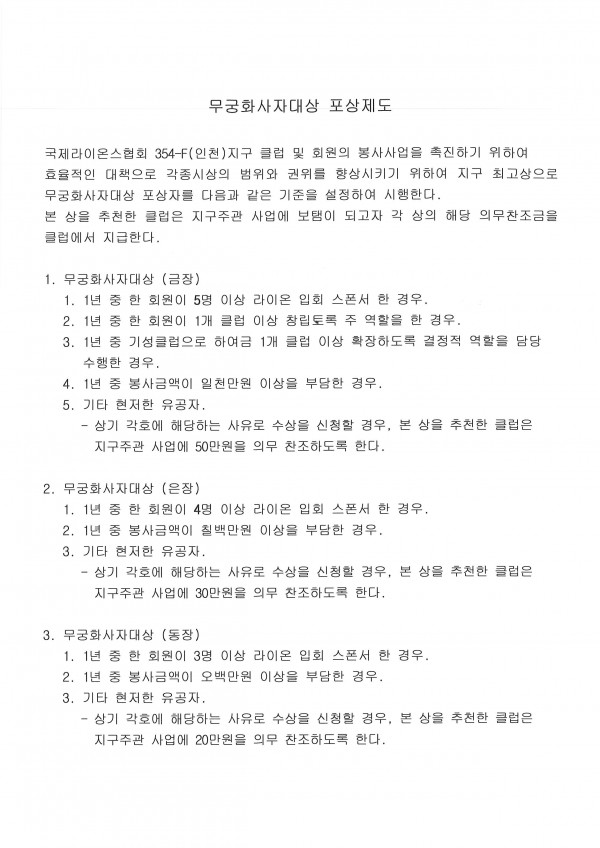 무궁화사자대상 포상제도

국제라이온스협회 354-F(인천)지구 클럽 및 회원의 봉사사업을 촉진하기 위하여 효율적인 대책으로 각종시상의 범위와 권위를 향상시키기 위하여 지구 최고상으로 무궁화사자대상 포상자를 다음과 같은 기준을 설정하여 시행한다.
본 상을 추천한 클럽은 지구주관 사업에 보탬이 되고자 각 상의 해당 의무찬조금을 클럽에서 지급한다.

1. 무궁화사자대상 (금장)
1. 1년 중 한 회원이 5명 이상 라이온 입회 스폰서 한 경우.
2. 1년 중 한 회원이 1개 클럽 이상 창립토록 주 역할을 한 경우.
3. 1년 중 기성클럽으로 하여금 1개 클럽 이상 확장하도록 결정적 역할을 담당 수행한 경우.
4. 1년 중 봉사금액이 일천만원 이상을 부담한 경우.
5. 기타 현저한 유공자.
- 상기 각호에 해당하는 사유로 수상을 신청할 경우, 본 상을 추천한 클럽은 지구주관 사업에 50만원을 의무 찬조하도록 한다.

2. 무궁화사자대상 (은장)
1. 1년 중 한 회원이 4명 이상 라이온 입회 스폰서 한 경우.
2. 1년 중 봉사금액이 칠백만원 이상을 부담한 경우.
3. 기타 현저한 유공자.
- 상기 각호에 해당하는 사유로 수상을 신청할 경우, 본 상을 추천한 클럽은 지구주관 사업에 30만원을 의무 찬조하도록 한다.

3. 무궁화사자대상 (동장)
1. 1년 중 한 회원이 3명 이상 라이온 입회 스폰서 한 경우.
2. 1년 중 봉사금액이 오백만원 이상을 부담한 경우.
3. 기타 현저한 유공자.
- 상기 각호에 해당하는 사유로 수상을 신청할 경우, 본 상을 추천한 클럽은 지구주관 사업에 20만원을 의무 찬조하도록 한다.